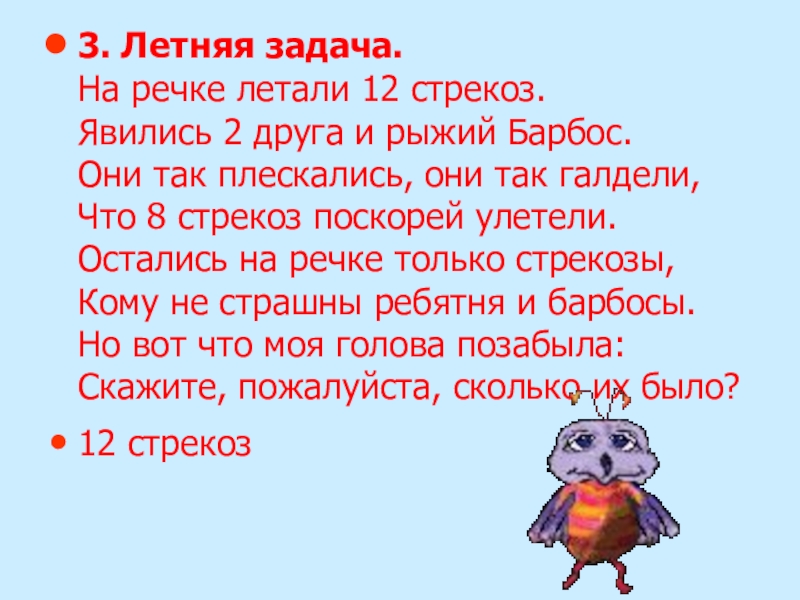 • 3. Летняя задача.
На речке летали 12 стрекоз.
Явились 2 друга и рыжий Барбос.
Они так плескались, они так галдели,
Что 8 стрекоз поскорей улетели.
Остались на речке только стрекозы,
Кому не страшны ребятня и барбосы.
Но вот что моя голова позабыла:
Скажите, пожалуйста, сколько их было?

• 12 стрекоз